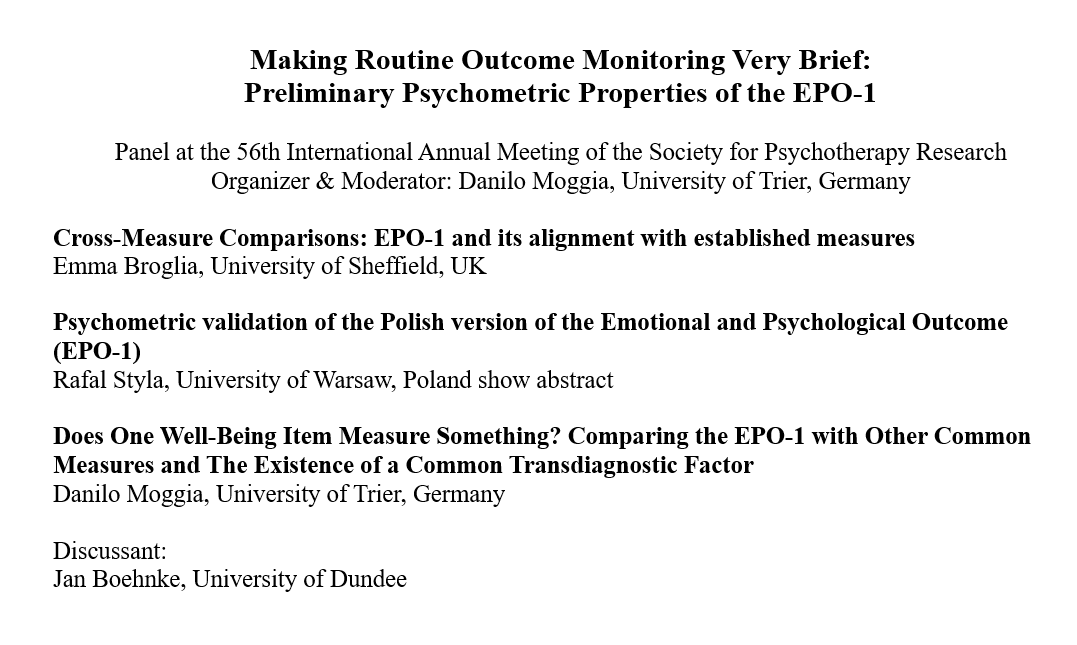 Making Routine Outcome Monitoring Very Brief:
Preliminary Psychometric Properties of the EPO-1

Panel at the 56th International Annual Meeting of the Society for Psychotherapy Research
Organizer & Moderator: Danilo Moggia, University of Trier, Germany

Cross-Measure Comparisons: EPO-1 and its alignment with established measures
Emma Broglia, University of Sheffield, UK

Psychometric validation of the Polish version of the Emotional and Psychological Outcome (EPO-1)
Rafal Styla, University of Warsaw, Poland show abstract

Does One Well-Being Item Measure Something? Comparing the EPO-1 with Other Common Measures and The Existence of a Common Transdiagnostic Factor
Danilo Moggia, University of Trier, Germany

Discussant:
Jan Boehnke, University of Dundee